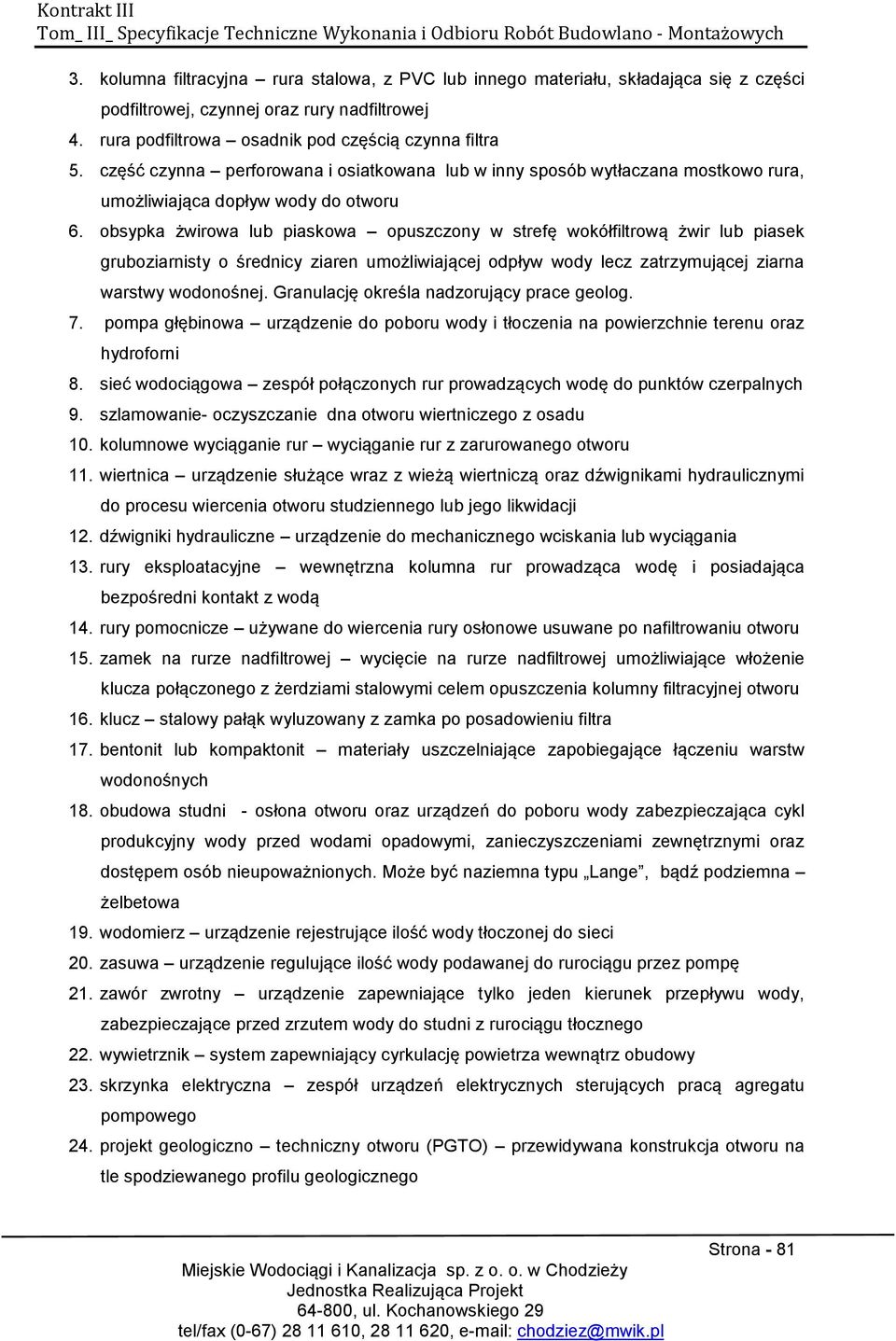 Kontrakt III
Tom_ III_ Specyfikacje Techniczne Wykonania i Odbioru Robót Budowlano - Montażowych

3. kolumna filtracyjna – rura stalowa, z PVC lub innego materiału, składająca się z części podfiltrowej, czynnej oraz rury nadfiltrowej
4. rura podfiltrowa – osadnik pod częścią czynna filtra
5. część czynna – perforowana i osiatkowana lub w inny sposób wytłaczana mostkowo rura, umożliwiająca dopływ wody do otworu
6. obsypka żwirowa lub piaskowa – opuszczony w strefę wokółfiltrową żwir lub piasek gruboziarnisty o średnicy ziaren umożliwiającej odpływ wody lecz zatrzymującej ziarna warstwy wodonośnej. Granulację określa nadzorujący prace geolog.
7. pompa głębinowa – urządzenie do poboru wody i tłoczenia na powierzchnie terenu oraz hydroforni
8. sieć wodociągowa – zespół połączonych rur prowadzących wodę do punktów czerpalnych
9. szlamowanie- oczyszczanie dna otworu wiertniczego z osadu
10. kolumnowe wyciąganie rur – wyciąganie rur z zarurowanego otworu
11. wiertnica – urządzenie służące wraz z wieżą wiertniczą oraz dźwignikami hydraulicznymi do procesu wiercenia otworu studziennego lub jego likwidacji
12. dźwigniki hydrauliczne – urządzenie do mechanicznego wciskania lub wyciągania
13. rury eksploatacyjne – wewnętrzna kolumna rur prowadząca wodę i posiadająca bezpośredni kontakt z wodą
14. rury pomocnicze – używane do wiercenia rury osłonowe usuwane po nafiltrowaniu otworu
15. zamek na rurze nadfiltrowej – wycięcie na rurze nadfiltrowej umożliwiające włożenie klucza połączonego z żerdziami stalowymi celem opuszczenia kolumny filtracyjnej otworu
16. klucz – stalowy pałąk wyluzowany z zamka po posadowieniu filtra
17. bentonit lub kompaktonit – materiały uszczelniające zapobiegające łączeniu warstw wodonośnych
18. obudowa studni - osłona otworu oraz urządzeń do poboru wody zabezpieczająca cykl produkcyjny wody przed wodami opadowymi, zanieczyszczeniami zewnętrznymi oraz dostępem osób nieupoważnionych. Może być naziemna typu „Lange”, bądź podziemna – żelbetowa
19. wodomierz – urządzenie rejestrujące ilość wody tłoczonej do sieci
20. zasuwa – urządzenie regulujące ilość wody podawanej do rurociągu przez pompę
21. zawór zwrotny – urządzenie zapewniające tylko jeden kierunek przepływu wody, zabezpieczające przed zrzutem wody do studni z rurociągu tłocznego
22. wywietrznik – system zapewniający cyrkulację powietrza wewnątrz obudowy
23. skrzynka elektryczna – zespół urządzeń elektrycznych sterujących pracą agregatu pompowego
24. projekt geologiczno – techniczny otworu (PGTO) – przewidywana konstrukcja otworu na tle spodziewanego profilu geologicznego

Strona - 81
Miejskie Wodociągi i Kanalizacja sp. z o. o. w Chodzieży
Jednostka Realizująca Projekt
64-800, ul. Kochanowskiego 29
tel/fax (0-67) 28 11 610, 28 11 620, e-mail: chodziez@mwik.pl